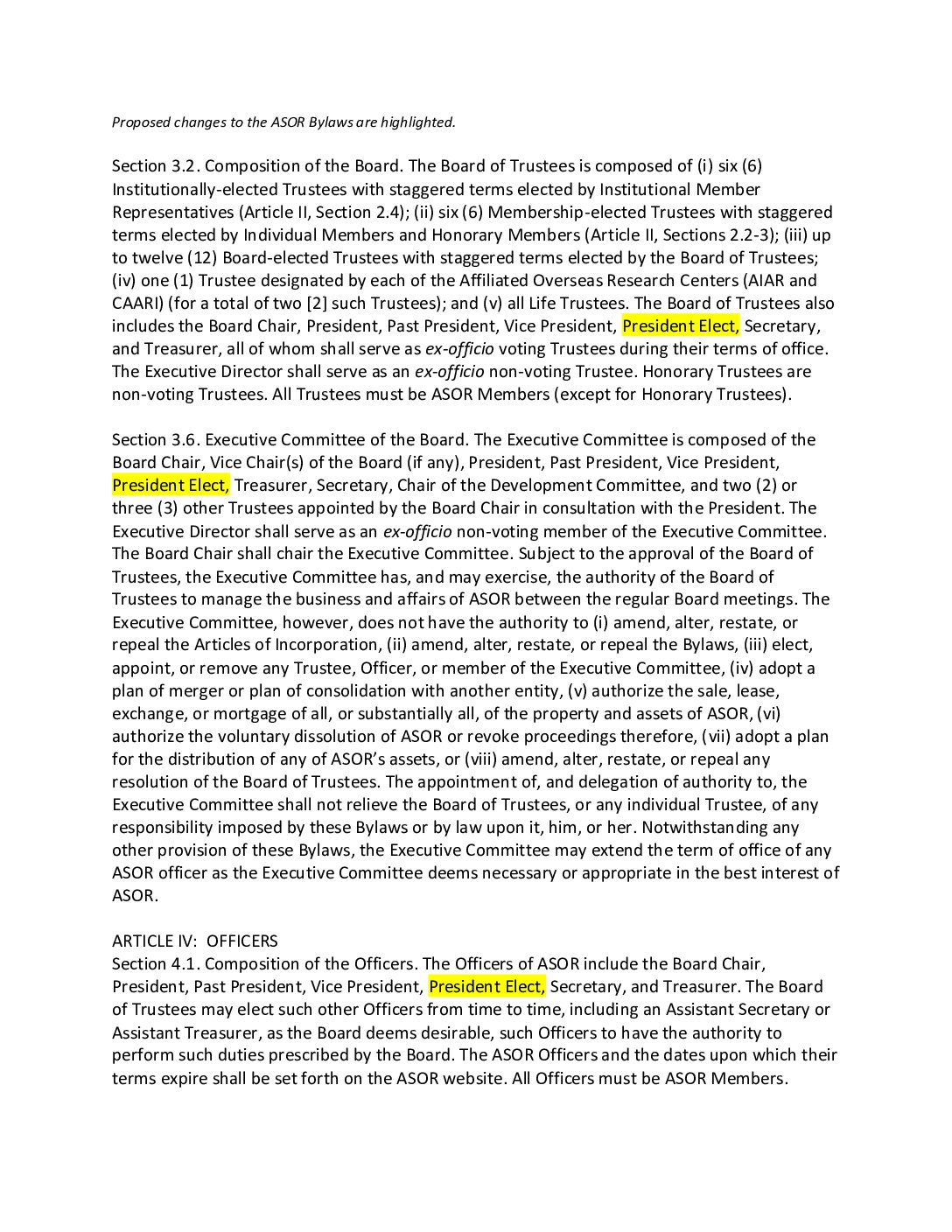 Proposed changes to the ASOR Bylaws are highlighted.

Section 3.2. Composition of the Board. The Board of Trustees is composed of (i) six (6) Institutionally-elected Trustees with staggered terms elected by Institutional Member Representatives (Article II, Section 2.4); (ii) six (6) Membership-elected Trustees with staggered terms elected by Individual Members and Honorary Members (Article II, Sections 2.2-3); (iii) up to twelve (12) Board-elected Trustees with staggered terms elected by the Board of Trustees; (iv) one (1) Trustee designated by each of the Affiliated Overseas Research Centers (AIAR and CAARI) (for a total of two [2] such Trustees); and (v) all Life Trustees. The Board of Trustees also includes the Board Chair, President, Past President, Vice President, President Elect, Secretary, and Treasurer, all of whom shall serve as ex-officio voting Trustees during their terms of office. The Executive Director shall serve as an ex-officio non-voting Trustee. Honorary Trustees are non-voting Trustees. All Trustees must be ASOR Members (except for Honorary Trustees).

Section 3.6. Executive Committee of the Board. The Executive Committee is composed of the Board Chair, Vice Chair(s) of the Board (if any), President, Past President, Vice President, President Elect, Treasurer, Secretary, Chair of the Development Committee, and two (2) or three (3) other Trustees appointed by the Board Chair in consultation with the President. The Executive Director shall serve as an ex-officio non-voting member of the Executive Committee. The Board Chair shall chair the Executive Committee. Subject to the approval of the Board of Trustees, the Executive Committee has, and may exercise, the authority of the Board of Trustees to manage the business and affairs of ASOR between the regular Board meetings. The Executive Committee, however, does not have the authority to (i) amend, alter, restate, or repeal the Articles of Incorporation, (ii) amend, alter, restate, or repeal the Bylaws, (iii) elect, appoint, or remove any Trustee, Officer, or member of the Executive Committee, (iv) adopt a plan of merger or plan of consolidation with another entity, (v) authorize the sale, lease, exchange, or mortgage of all, or substantially all, of the property and assets of ASOR, (vi) authorize the voluntary dissolution of ASOR or revoke proceedings therefore, (vii) adopt a plan for the distribution of any of ASOR's assets, or (viii) amend, alter, restate, or repeal any resolution of the Board of Trustees. The appointment of, and delegation of authority to, the Executive Committee shall not relieve the Board of Trustees, or any individual Trustee, of any responsibility imposed by these Bylaws or by law upon it, him, or her. Notwithstanding any other provision of these Bylaws, the Executive Committee may extend the term of office of any ASOR officer as the Executive Committee deems necessary or appropriate in the best interest of ASOR.

ARTICLE IV: OFFICERS
Section 4.1. Composition of the Officers. The Officers of ASOR include the Board Chair, President, Past President, Vice President, President Elect, Secretary, and Treasurer. The Board of Trustees may elect such other Officers from time to time, including an Assistant Secretary or Assistant Treasurer, as the Board deems desirable, such Officers to have the authority to perform such duties prescribed by the Board. The ASOR Officers and the dates upon which their terms expire shall be set forth on the ASOR website. All Officers must be ASOR Members.